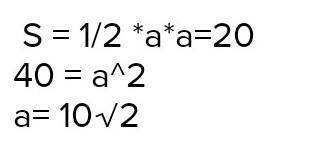 S = 1/2 *a*a=20

40 = a^2

a= 10√2